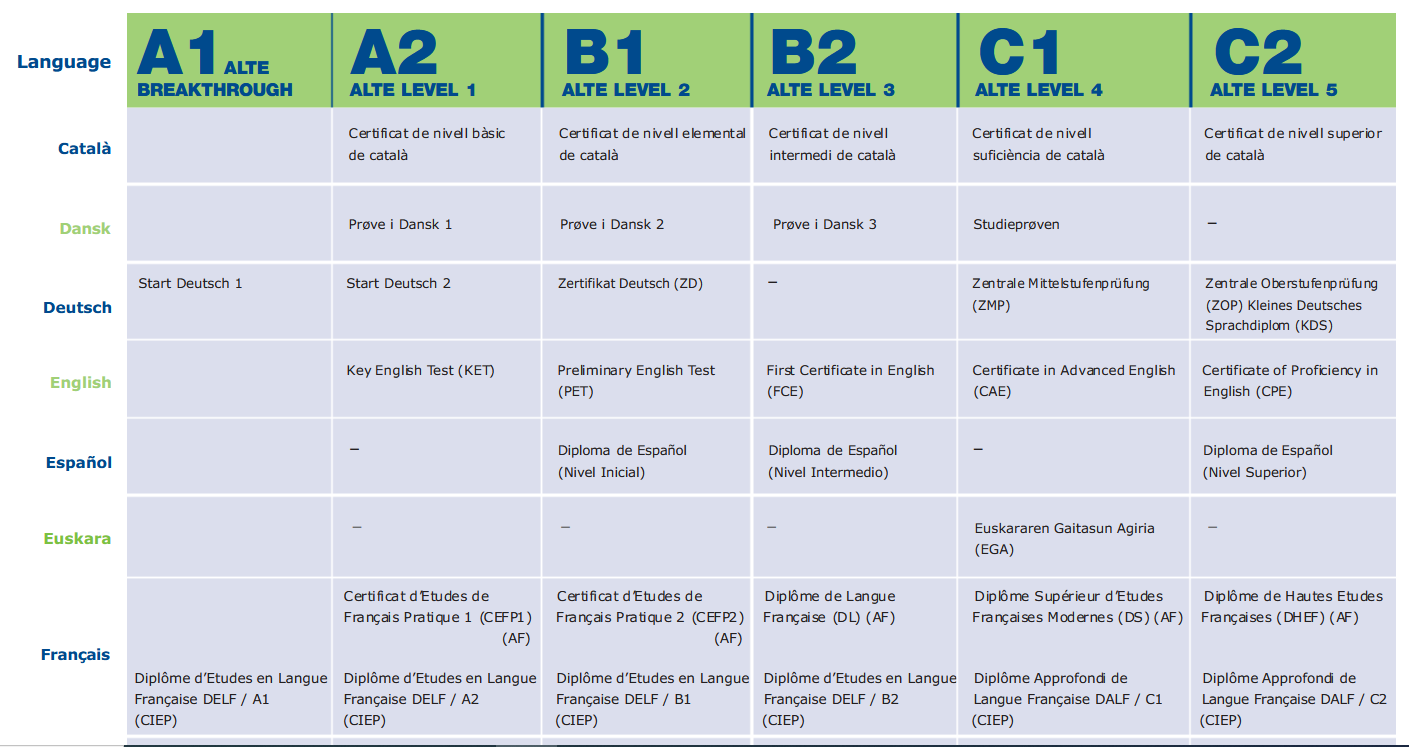 | Language | A1 ALTE BREAKTHROUGH | A2 ALTE LEVEL 1 | B1 ALTE LEVEL 2 | B2 ALTE LEVEL 3 | C1 ALTE LEVEL 4 | C2 ALTE LEVEL 5 |
|---|---|---|---|---|---|---|
| Català | | Certificat de nivell bàsic de català | Certificat de nivell elemental de català | Certificat de nivell intermedi de català | Certificat de nivell suficiència de català | Certificat de nivell superior de català |
| Dansk | | Prøve i Dansk 1 | Prøve i Dansk 2 | Prøve i Dansk 3 | Studieprøven | – |
| Deutsch | Start Deutsch 1 | Start Deutsch 2 | Zertifikat Deutsch (ZD) | – | Zentrale Mittelstufenprüfung (ZMP) | Zentrale Oberstufenprüfung (ZOP) Kleines Deutsches Sprachdiplom (KDS) |
| English | | Key English Test (KET) | Preliminary English Test (PET) | First Certificate in English (FCE) | Certificate in Advanced English (CAE) | Certificate of Proficiency in English (CPE) |
| Español | | – | Diploma de Español (Nivel Inicial) | Diploma de Español (Nivel Intermedio) | – | Diploma de Español (Nivel Superior) |
| Euskara | | – | – | – | Euskararen Gaitasun Agiria (EGA) | – |
| Français | Diplôme d'Etudes en Langue Française DELF / A1 (CIEP) | Certificat d'Etudes de Français Pratique 1 (CEFP1) (AF) Diplôme d'Etudes en Langue Française DELF / A2 (CIEP) | Certificat d'Etudes de Français Pratique 2 (CEFP2) (AF) Diplôme d'Etudes en Langue Française DELF / B1 (CIEP) | Diplôme de Langue Française (DL) (AF) Diplôme d'Etudes en Langue Française DELF / B2 (CIEP) | Diplôme Supérieur d'Etudes Françaises Modernes (DS) (AF) Diplôme Approfondi de Langue Française DALF / C1 (CIEP) | Diplôme de Hautes Etudes Françaises (DHEF) (AF) Diplôme Approfondi de Langue Française DALF / C2 (CIEP) |